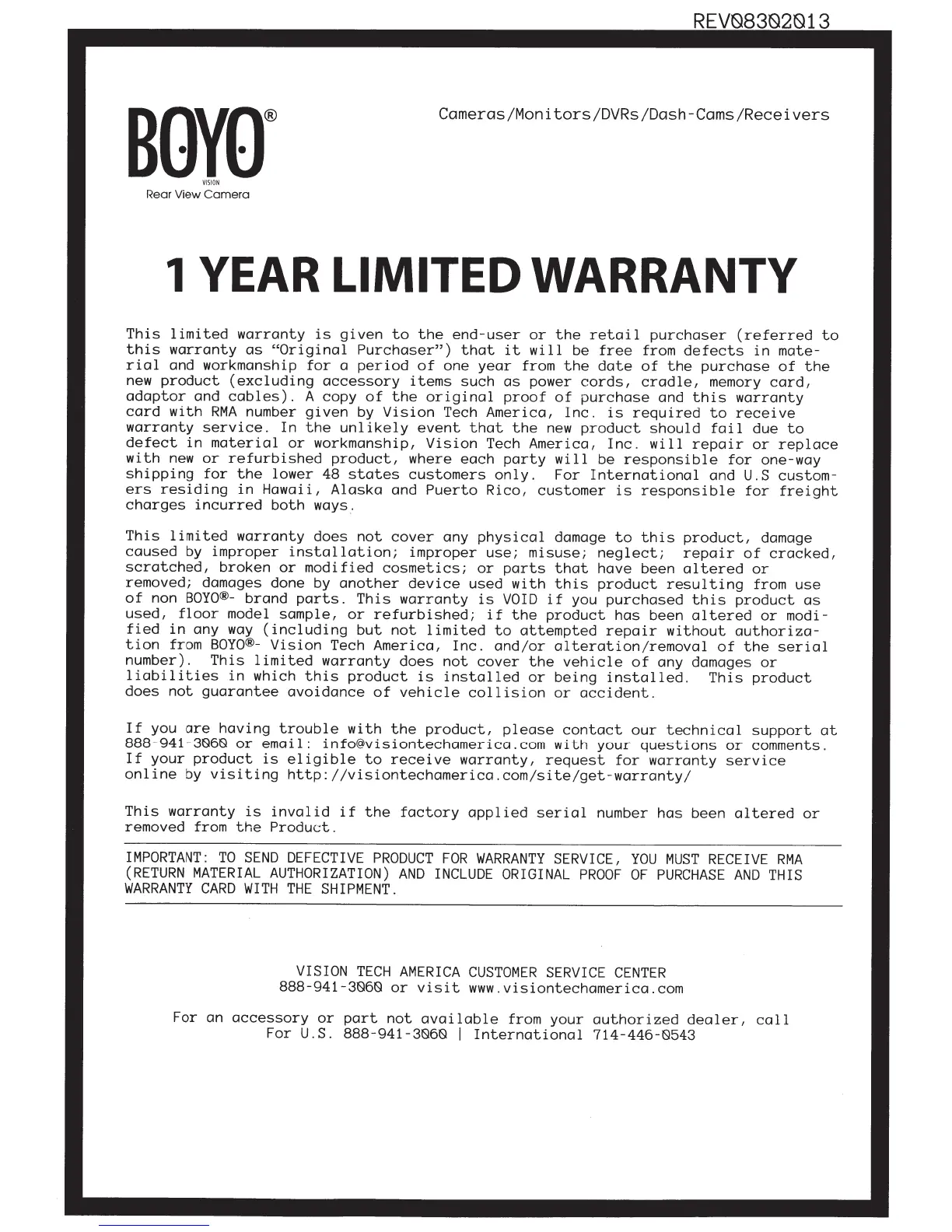 REV08302013

BOYO®
VISION
Rear View Camera

Cameras/Monitors/DVRs/Dash-Cams/Receivers

1 YEAR LIMITED WARRANTY

This limited warranty is given to the end-user or the retail purchaser (referred to this warranty as "Original Purchaser") that it will be free from defects in material and workmanship for a period of one year from the date of the purchase of the new product (excluding accessory items such as power cords, cradle, memory card, adaptor and cables). A copy of the original proof of purchase and this warranty card with RMA number given by Vision Tech America, Inc. is required to receive warranty service. In the unlikely event that the new product should fail due to defect in material or workmanship, Vision Tech America, Inc. will repair or replace with new or refurbished product, where each party will be responsible for one-way shipping for the lower 48 states customers only. For International and U.S customers residing in Hawaii, Alaska and Puerto Rico, customer is responsible for freight charges incurred both ways.

This limited warranty does not cover any physical damage to this product, damage caused by improper installation; improper use; misuse; neglect; repair of cracked, scratched, broken or modified cosmetics; or parts that have been altered or removed; damages done by another device used with this product resulting from use of non BOYO®- brand parts. This warranty is VOID if you purchased this product as used, floor model sample, or refurbished; if the product has been altered or modified in any way (including but not limited to attempted repair without authorization from BOYO®- Vision Tech America, Inc. and/or alteration/removal of the serial number). This limited warranty does not cover the vehicle of any damages or liabilities in which this product is installed or being installed. This product does not guarantee avoidance of vehicle collision or accident.

If you are having trouble with the product, please contact our technical support at 888-941-3060 or email: info@visiontechamerica.com with your questions or comments. If your product is eligible to receive warranty, request for warranty service online by visiting http://visiontechamerica.com/site/get-warranty/

This warranty is invalid if the factory applied serial number has been altered or removed from the Product.

IMPORTANT: TO SEND DEFECTIVE PRODUCT FOR WARRANTY SERVICE, YOU MUST RECEIVE RMA (RETURN MATERIAL AUTHORIZATION) AND INCLUDE ORIGINAL PROOF OF PURCHASE AND THIS WARRANTY CARD WITH THE SHIPMENT.

VISION TECH AMERICA CUSTOMER SERVICE CENTER
888-941-3060 or visit www.visiontechamerica.com

For an accessory or part not available from your authorized dealer, call
For U.S. 888-941-3060 | International 714-446-0543